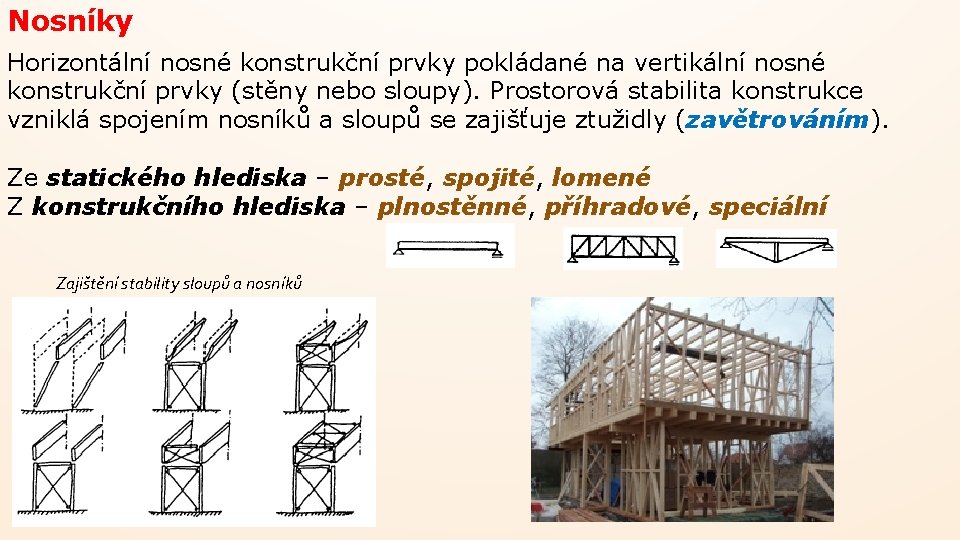 Nosníky

Horizontální nosné konstrukční prvky pokládané na vertikální nosné konstrukční prvky (stěny nebo sloupy). Prostorová stabilita konstrukce vzniklá spojením nosníků a sloupů se zajišťuje ztužidly (zavětrováním).

Ze statického hlediska – prosté, spojité, lomené
Z konstrukčního hlediska – plnostěnné, příhradové, speciální

Zajištění stability sloupů a nosníků